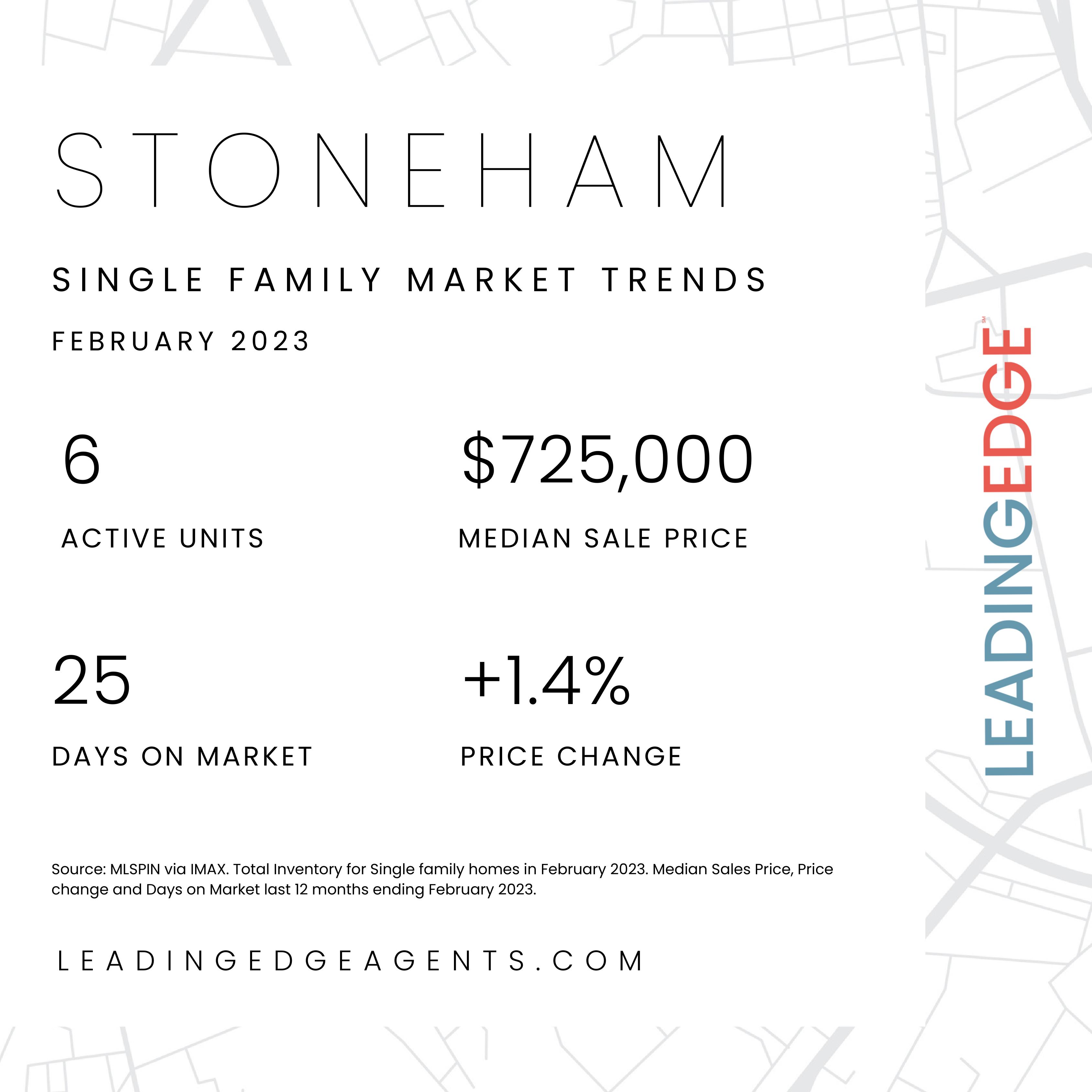 STONEHAM

SINGLE FAMILY MARKET TRENDS

FEBRUARY 2023

6

ACTIVE UNITS

$725,000

MEDIAN SALE PRICE

25

DAYS ON MARKET

+1.4%

PRICE CHANGE

Source: MLSPIN via IMAX. Total Inventory for Single family homes in February 2023. Median Sales Price, Price change and Days on Market last 12 months ending February 2023.

LEADINGEDGEAGENTS.COM

LEADINGEDGE SM